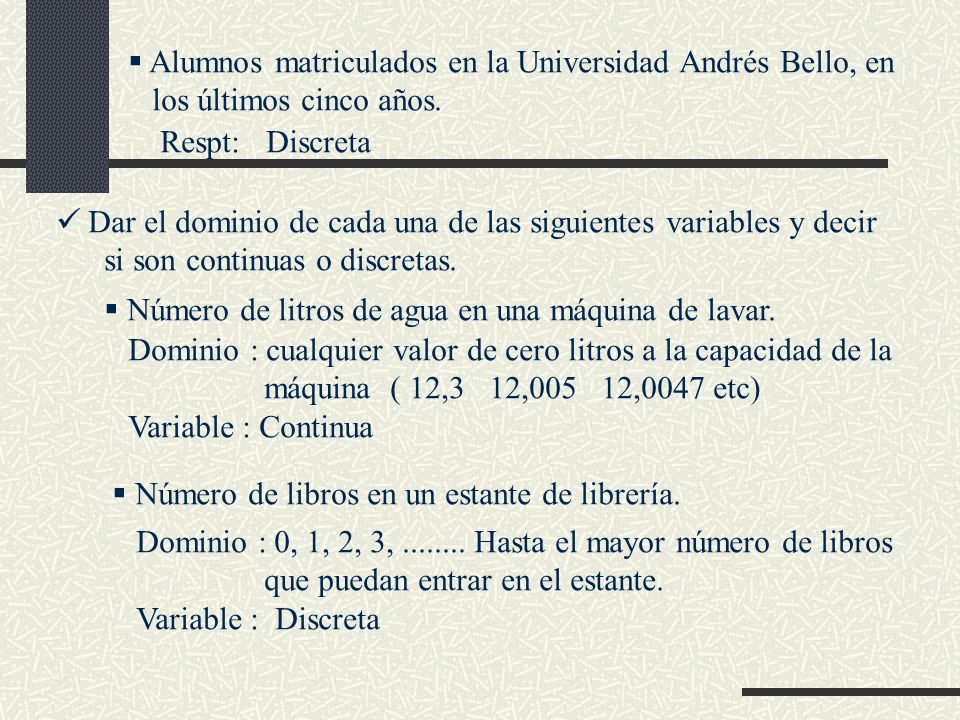 ▪ Alumnos matriculados en la Universidad Andrés Bello, en los últimos cinco años.
Respt: Discreta

✓ Dar el dominio de cada una de las siguientes variables y decir si son continuas o discretas.

▪ Número de litros de agua en una máquina de lavar.
Dominio : cualquier valor de cero litros a la capacidad de la máquina ( 12,3 12,005 12,0047 etc)
Variable : Continua

▪ Número de libros en un estante de librería.
Dominio : 0, 1, 2, 3, ........ Hasta el mayor número de libros que puedan entrar en el estante.
Variable : Discreta